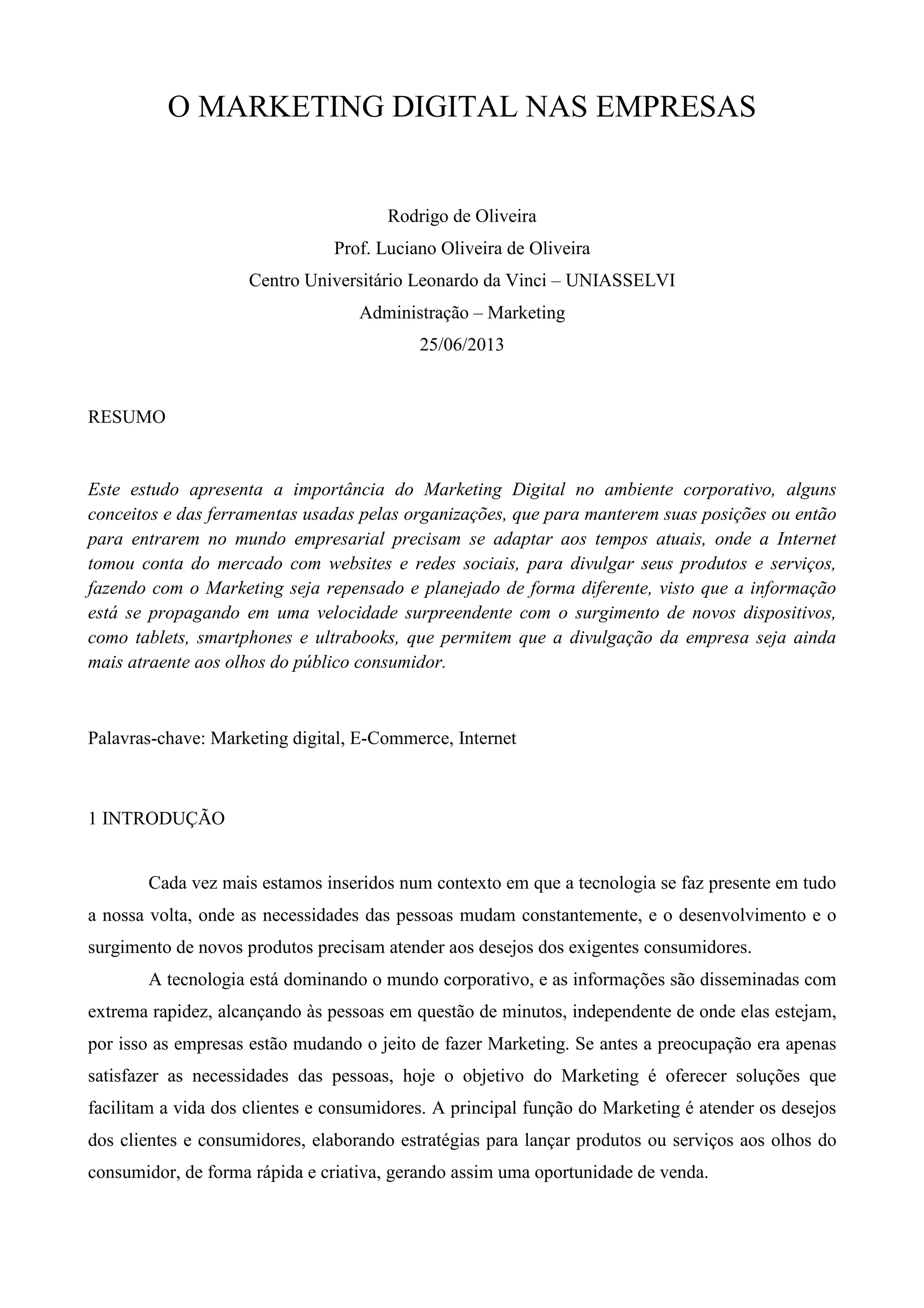 O MARKETING DIGITAL NAS EMPRESAS

Rodrigo de Oliveira
Prof. Luciano Oliveira de Oliveira
Centro Universitário Leonardo da Vinci – UNIASSELVI
Administração – Marketing
25/06/2013

RESUMO

Este estudo apresenta a importância do Marketing Digital no ambiente corporativo, alguns conceitos e das ferramentas usadas pelas organizações, que para manterem suas posições ou então para entrarem no mundo empresarial precisam se adaptar aos tempos atuais, onde a Internet tomou conta do mercado com websites e redes sociais, para divulgar seus produtos e serviços, fazendo com o Marketing seja repensado e planejado de forma diferente, visto que a informação está se propagando em uma velocidade surpreendente com o surgimento de novos dispositivos, como tablets, smartphones e ultrabooks, que permitem que a divulgação da empresa seja ainda mais atraente aos olhos do público consumidor.

Palavras-chave: Marketing digital, E-Commerce, Internet

1 INTRODUÇÃO

Cada vez mais estamos inseridos num contexto em que a tecnologia se faz presente em tudo a nossa volta, onde as necessidades das pessoas mudam constantemente, e o desenvolvimento e o surgimento de novos produtos precisam atender aos desejos dos exigentes consumidores.

A tecnologia está dominando o mundo corporativo, e as informações são disseminadas com extrema rapidez, alcançando às pessoas em questão de minutos, independente de onde elas estejam, por isso as empresas estão mudando o jeito de fazer Marketing. Se antes a preocupação era apenas satisfazer as necessidades das pessoas, hoje o objetivo do Marketing é oferecer soluções que facilitam a vida dos clientes e consumidores. A principal função do Marketing é atender os desejos dos clientes e consumidores, elaborando estratégias para lançar produtos ou serviços aos olhos do consumidor, de forma rápida e criativa, gerando assim uma oportunidade de venda.